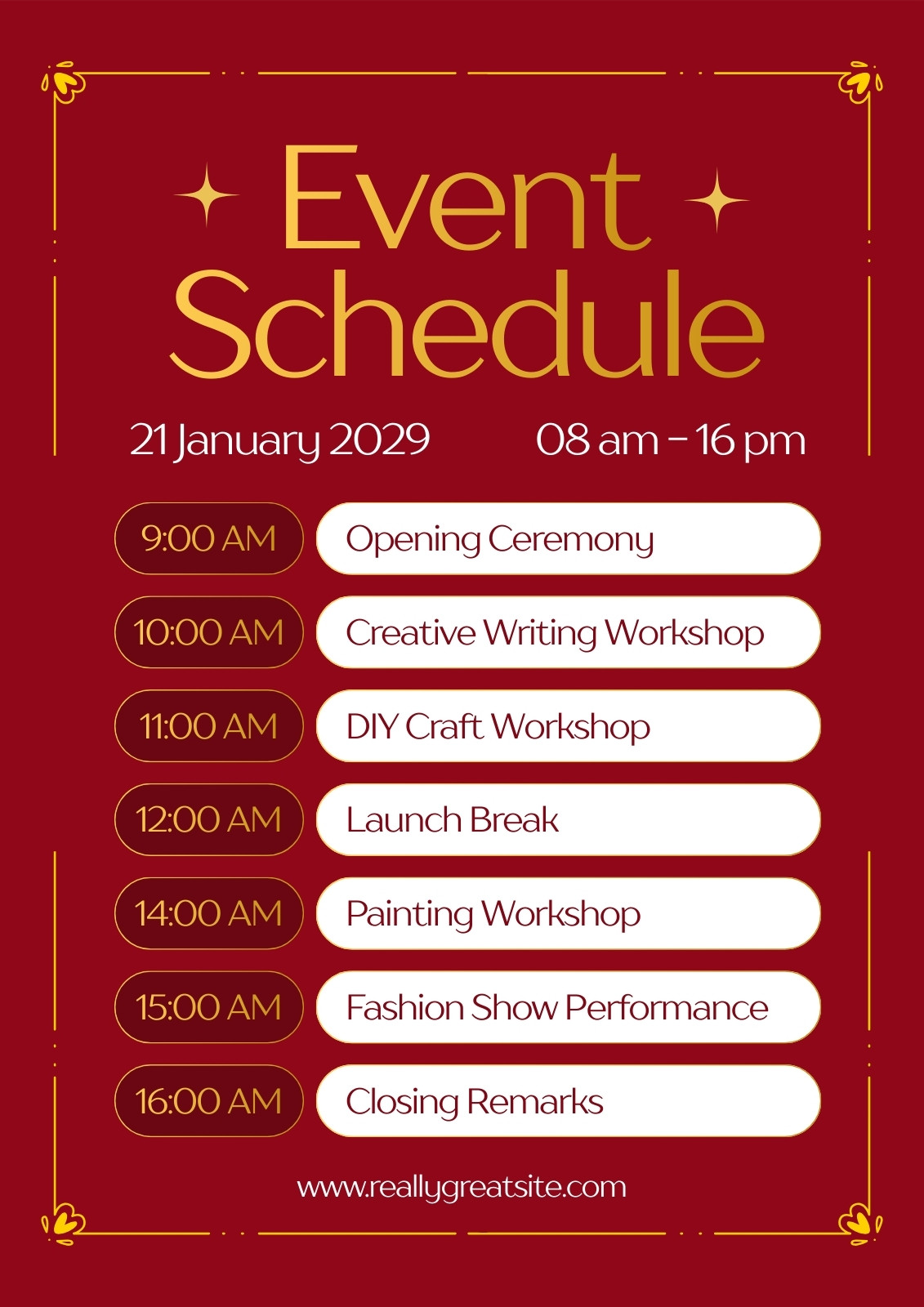 Event Schedule

21 January 2029    08 am – 16 pm

9:00 AM
Opening Ceremony

10:00 AM
Creative Writing Workshop

11:00 AM
DIY Craft Workshop

12:00 AM
Launch Break

14:00 AM
Painting Workshop

15:00 AM
Fashion Show Performance

16:00 AM
Closing Remarks

www.reallygreatsite.com